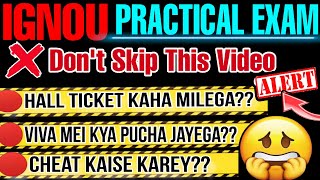 IGNOU PRACTICAL EXAM

Don't Skip This Video

ALERT

HALL TICKET KAHA MILEGA??

VIVA MEI KYA PUCHA JAYEGA??

CHEAT KAISE KAREY??